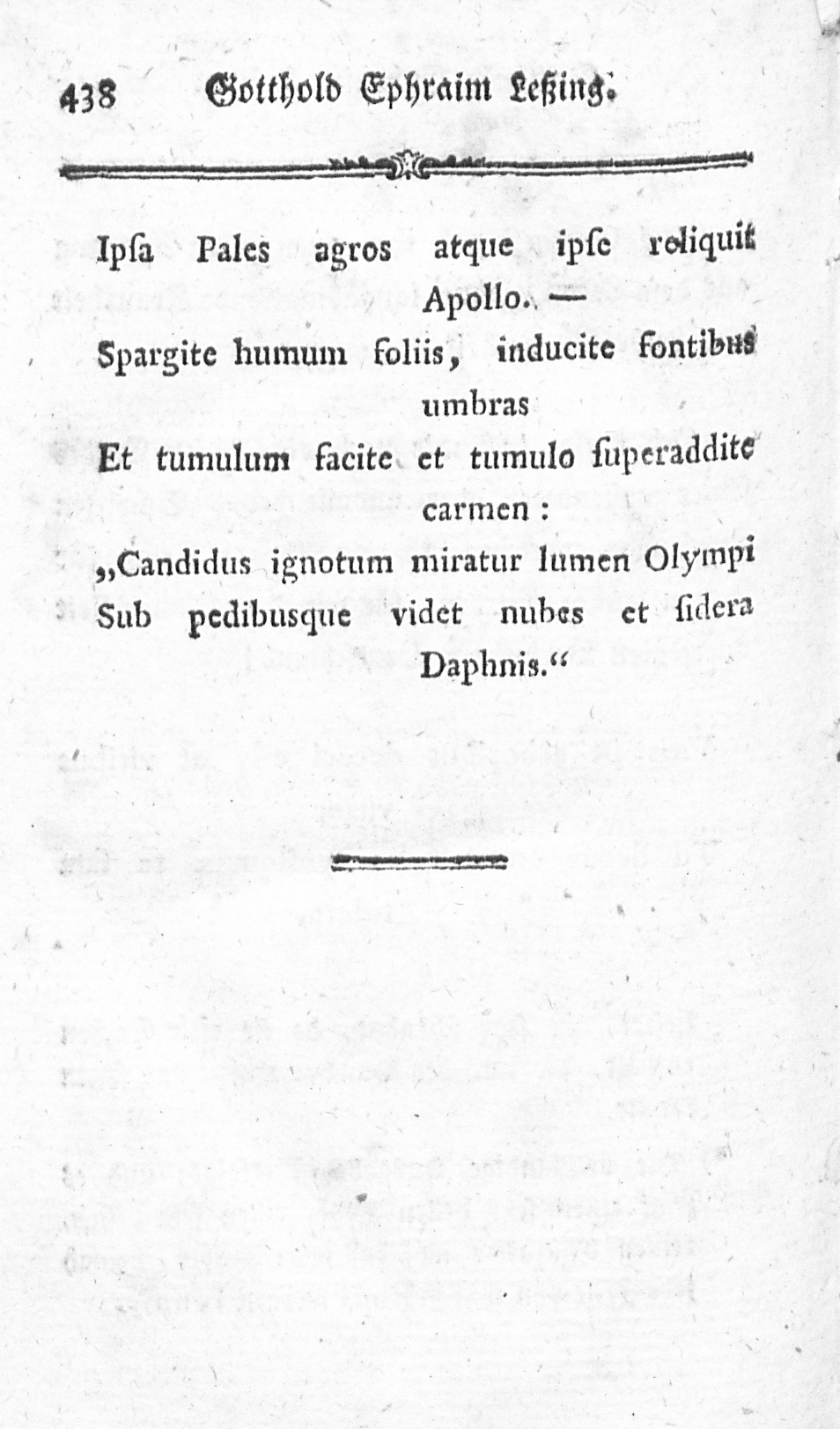 438 Gotthold Ephraim Leßing.

Ipſa Pales agros atque ipſe reliquit Apollo. —
Spargite humum foliis, inducite fontibus umbras
Et tumulum facite et tumulo ſuperaddite carmen:
„Candidus ignotum miratur lumen Olympi
Sub pedibusque videt nubes et ſidera Daphnis.“